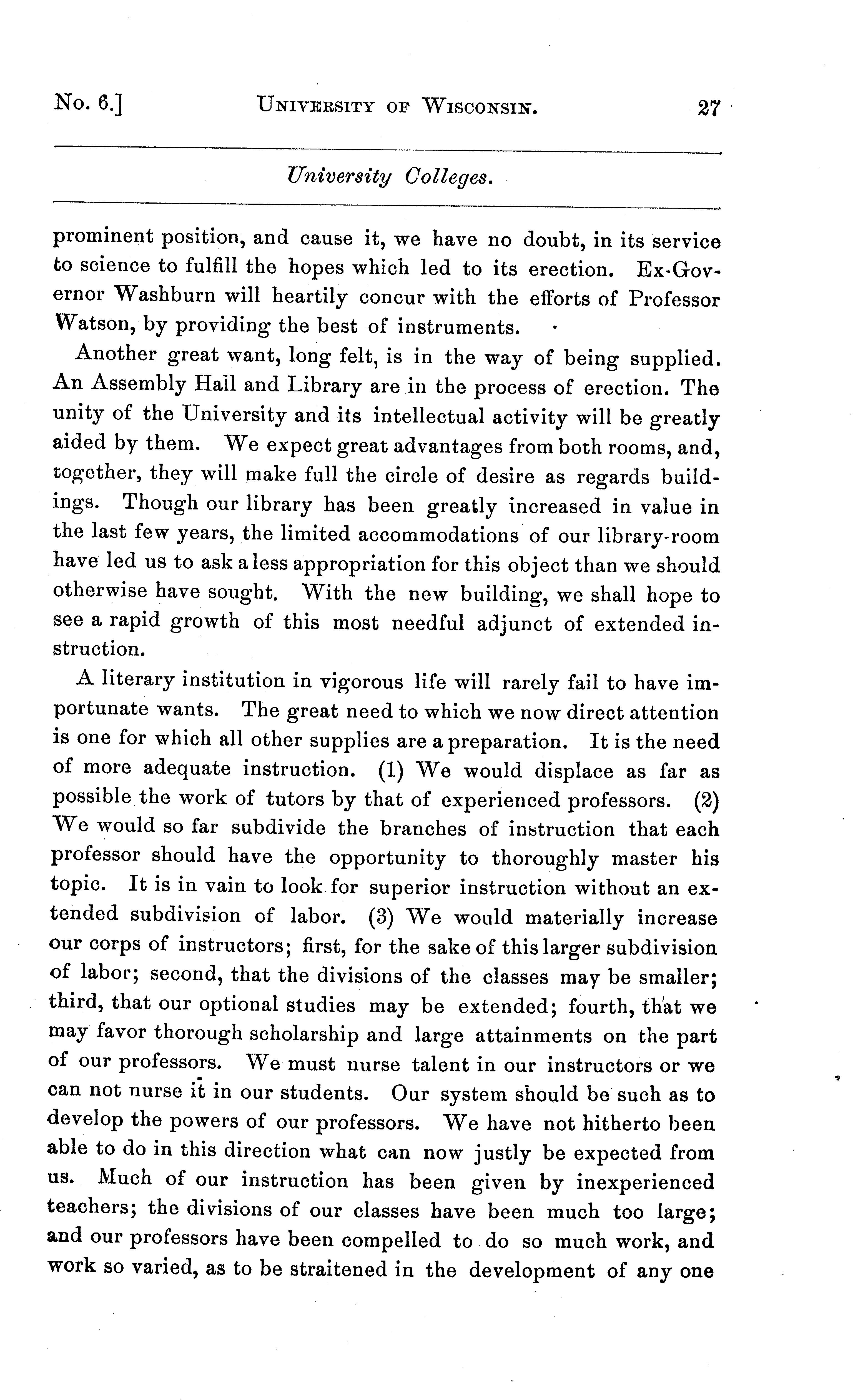 No. 6.] UNIVERSITY OF WISCONSIN. 27

University Colleges.

prominent position, and cause it, we have no doubt, in its service to science to fulfill the hopes which led to its erection. Ex-Governor Washburn will heartily concur with the efforts of Professor Watson, by providing the best of instruments.

Another great want, long felt, is in the way of being supplied. An Assembly Hall and Library are in the process of erection. The unity of the University and its intellectual activity will be greatly aided by them. We expect great advantages from both rooms, and, together, they will make full the circle of desire as regards buildings. Though our library has been greatly increased in value in the last few years, the limited accommodations of our library-room have led us to ask a less appropriation for this object than we should otherwise have sought. With the new building, we shall hope to see a rapid growth of this most needful adjunct of extended instruction.

A literary institution in vigorous life will rarely fail to have importunate wants. The great need to which we now direct attention is one for which all other supplies are a preparation. It is the need of more adequate instruction. (1) We would displace as far as possible the work of tutors by that of experienced professors. (2) We would so far subdivide the branches of instruction that each professor should have the opportunity to thoroughly master his topic. It is in vain to look for superior instruction without an extended subdivision of labor. (3) We would materially increase our corps of instructors; first, for the sake of this larger subdivision of labor; second, that the divisions of the classes may be smaller; third, that our optional studies may be extended; fourth, that we may favor thorough scholarship and large attainments on the part of our professors. We must nurse talent in our instructors or we can not nurse it in our students. Our system should be such as to develop the powers of our professors. We have not hitherto been able to do in this direction what can now justly be expected from us. Much of our instruction has been given by inexperienced teachers; the divisions of our classes have been much too large; and our professors have been compelled to do so much work, and work so varied, as to be straitened in the development of any one